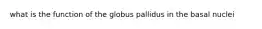 what is the function of the globus pallidus in the basal nuclei